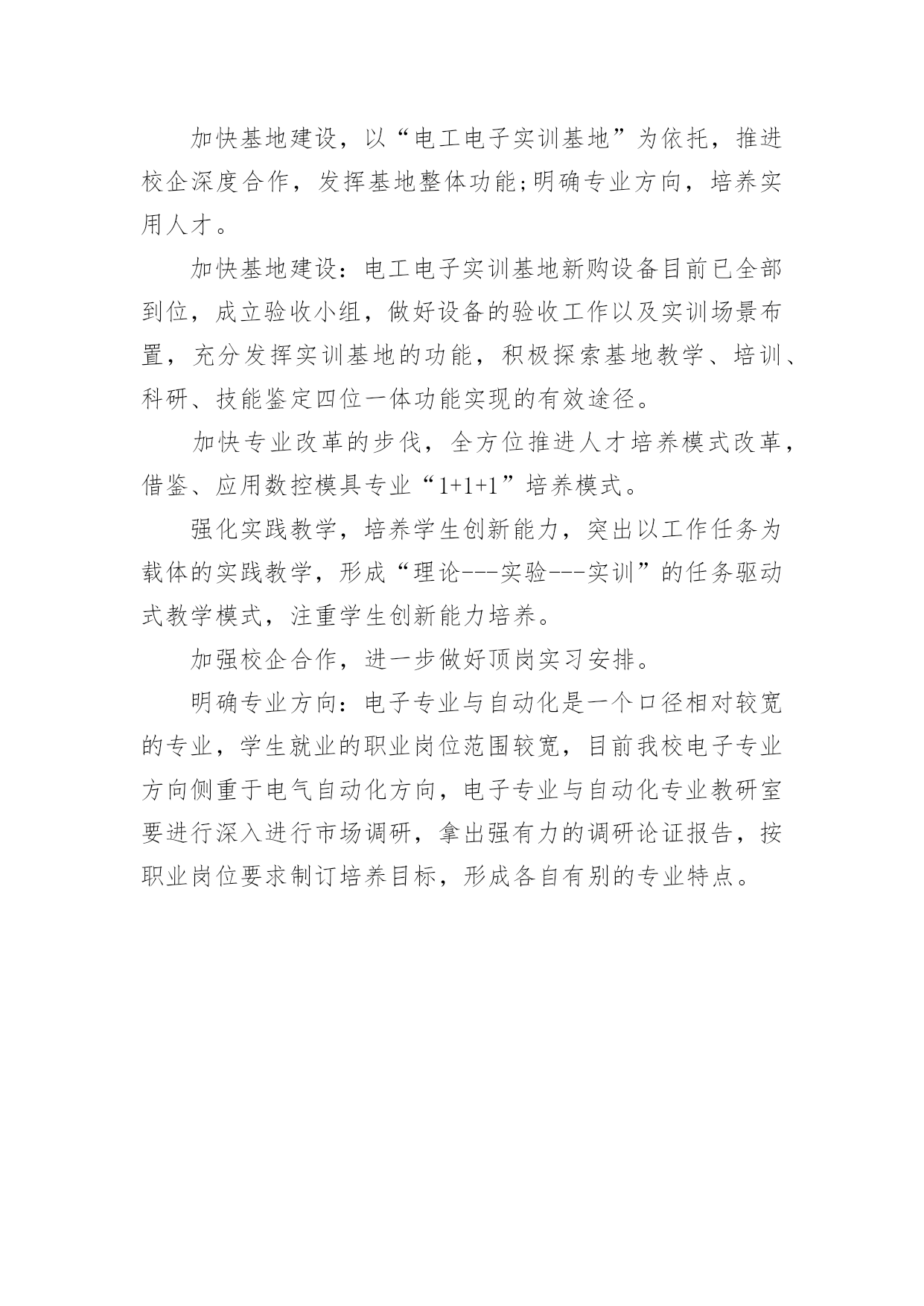 加快基地建设，以“电工电子实训基地”为依托，推进校企深度合作，发挥基地整体功能;明确专业方向，培养实用人才。

加快基地建设：电工电子实训基地新购设备目前已全部到位，成立验收小组，做好设备的验收工作以及实训场景布置，充分发挥实训基地的功能，积极探索基地教学、培训、科研、技能鉴定四位一体功能实现的有效途径。

加快专业改革的步伐，全方位推进人才培养模式改革，借鉴、应用数控模具专业“1+1+1”培养模式。

强化实践教学，培养学生创新能力，突出以工作任务为载体的实践教学，形成“理论---实验---实训”的任务驱动式教学模式，注重学生创新能力培养。

加强校企合作，进一步做好顶岗实习安排。

明确专业方向：电子专业与自动化是一个口径相对较宽的专业，学生就业的职业岗位范围较宽，目前我校电子专业方向侧重于电气自动化方向，电子专业与自动化专业教研室要进行深入进行市场调研，拿出强有力的调研论证报告，按职业岗位要求制订培养目标，形成各自有别的专业特点。